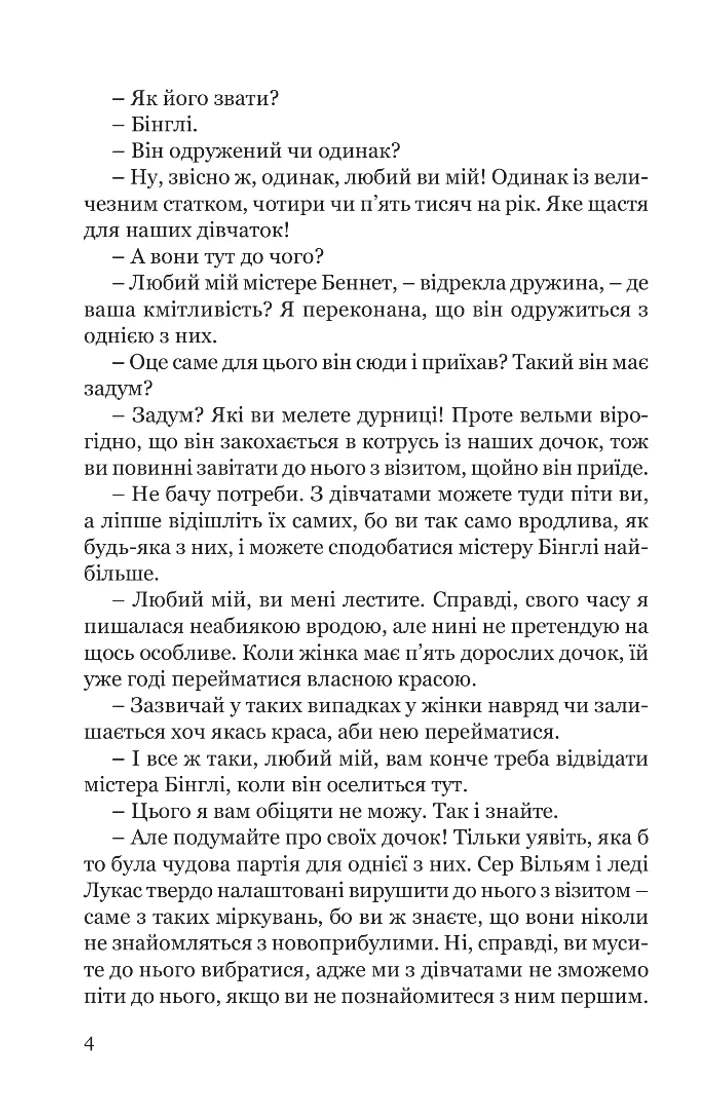 – Як його звати?

– Бінглі.

– Він одружений чи одинак?

– Ну, звісно ж, одинак, любий ви мій! Одинак із величезним статком, чотири чи п'ять тисяч на рік. Яке щастя для наших дівчаток!

– А вони тут до чого?

– Любий мій містере Беннет, – відрекла дружина, – де ваша кмітливість? Я переконана, що він одружиться з однією з них.

– Оце саме для цього він сюди і приїхав? Такий він має задум?

– Задум? Які ви мелете дурниці! Проте вельми вірогідно, що він закохається в котрусь із наших дочок, тож ви повинні завітати до нього з візитом, щойно він приїде.

– Не бачу потреби. З дівчатами можете туди піти ви, а ліпше відішліть їх самих, бо ви так само вродлива, як будь-яка з них, і можете сподобатися містеру Бінглі найбільше.

– Любий мій, ви мені лестите. Справді, свого часу я пишалася неабиякою вродою, але нині не претендую на щось особливе. Коли жінка має п'ять дорослих дочок, їй уже годі перейматися власною красою.

– Зазвичай у таких випадках у жінки навряд чи залишається хоч якась краса, аби нею перейматися.

– І все ж таки, любий мій, вам конче треба відвідати містера Бінглі, коли він оселиться тут.

– Цього я вам обіцяти не можу. Так і знайте.

– Але подумайте про своїх дочок! Тільки уявіть, яка б то була чудова партія для однієї з них. Сер Вільям і леді Лукас твердо налаштовані вирушити до нього з візитом – саме з таких міркувань, бо ви ж знаєте, що вони ніколи не знайомляться з новоприбулими. Ні, справді, ви мусите до нього вибратися, адже ми з дівчатами не зможемо піти до нього, якщо ви не познайомитеся з ним першим.

4